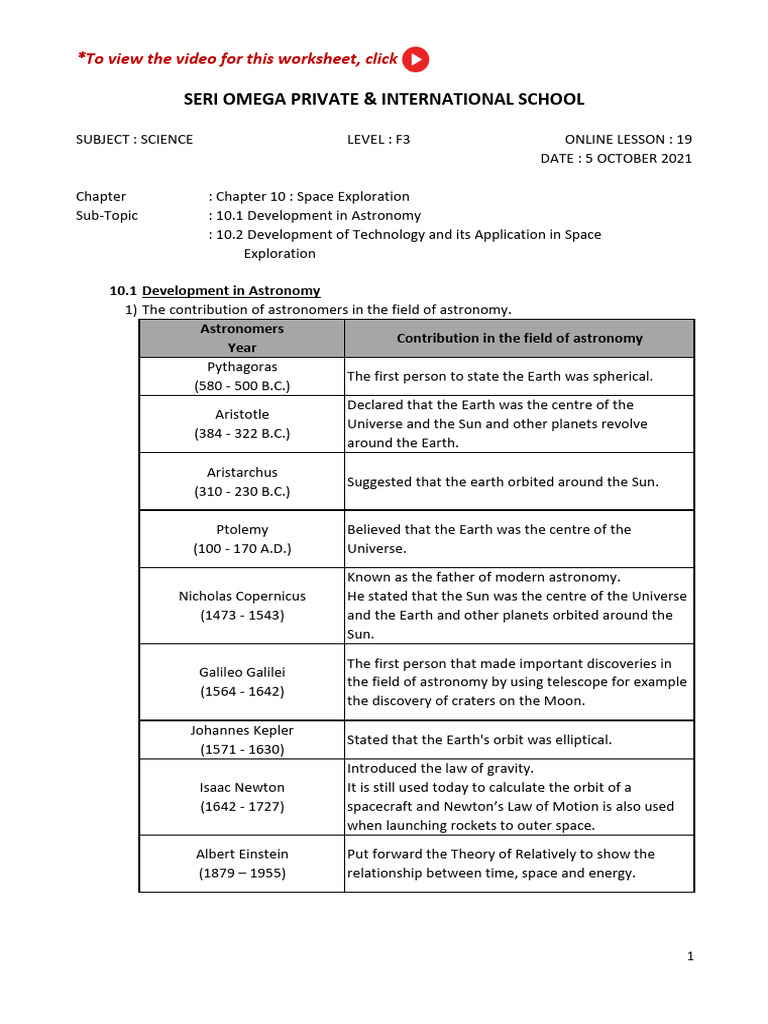 *To view the video for this worksheet, click

SERI OMEGA PRIVATE & INTERNATIONAL SCHOOL

SUBJECT : SCIENCE LEVEL : F3 ONLINE LESSON : 19
DATE : 5 OCTOBER 2021

Chapter : Chapter 10 : Space Exploration
Sub-Topic : 10.1 Development in Astronomy
: 10.2 Development of Technology and its Application in Space Exploration

10.1 Development in Astronomy
1) The contribution of astronomers in the field of astronomy.

| Astronomers Year | Contribution in the field of astronomy |
|---|---|
| Pythagoras (580 - 500 B.C.) | The first person to state the Earth was spherical. |
| Aristotle (384 - 322 B.C.) | Declared that the Earth was the centre of the Universe and the Sun and other planets revolve around the Earth. |
| Aristarchus (310 - 230 B.C.) | Suggested that the earth orbited around the Sun. |
| Ptolemy (100 - 170 A.D.) | Believed that the Earth was the centre of the Universe. |
| Nicholas Copernicus (1473 - 1543) | Known as the father of modern astronomy. He stated that the Sun was the centre of the Universe and the Earth and other planets orbited around the Sun. |
| Galileo Galilei (1564 - 1642) | The first person that made important discoveries in the field of astronomy by using telescope for example the discovery of craters on the Moon. |
| Johannes Kepler (1571 - 1630) | Stated that the Earth's orbit was elliptical. |
| Isaac Newton (1642 - 1727) | Introduced the law of gravity. It is still used today to calculate the orbit of a spacecraft and Newton's Law of Motion is also used when launching rockets to outer space. |
| Albert Einstein (1879 – 1955) | Put forward the Theory of Relatively to show the relationship between time, space and energy. |

1